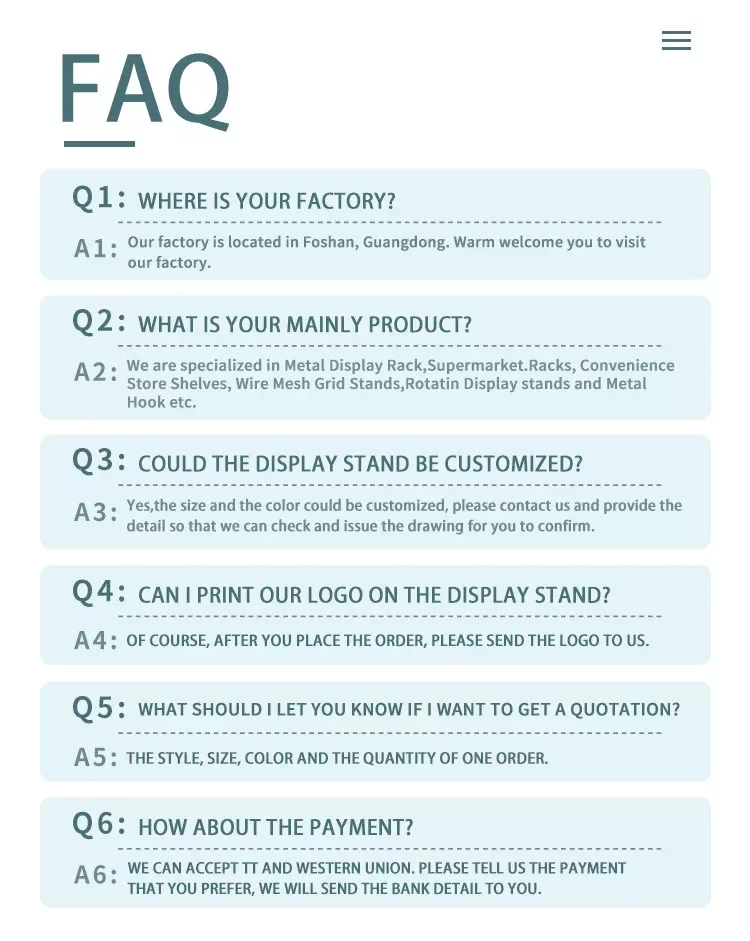 FAQ

Q1: WHERE IS YOUR FACTORY?

A1: Our factory is located in Foshan, Guangdong. Warm welcome you to visit our factory.

Q2: WHAT IS YOUR MAINLY PRODUCT?

A2: We are specialized in Metal Display Rack,Supermarket.Racks, Convenience Store Shelves, Wire Mesh Grid Stands,Rotatin Display stands and Metal Hook etc.

Q3: COULD THE DISPLAY STAND BE CUSTOMIZED?

A3: Yes,the size and the color could be customized, please contact us and provide the detail so that we can check and issue the drawing for you to confirm.

Q4: CAN I PRINT OUR LOGO ON THE DISPLAY STAND?

A4: OF COURSE, AFTER YOU PLACE THE ORDER, PLEASE SEND THE LOGO TO US.

Q5: WHAT SHOULD I LET YOU KNOW IF I WANT TO GET A QUOTATION?

A5: THE STYLE, SIZE, COLOR AND THE QUANTITY OF ONE ORDER.

Q6: HOW ABOUT THE PAYMENT?

A6: WE CAN ACCEPT TT AND WESTERN UNION. PLEASE TELL US THE PAYMENT THAT YOU PREFER, WE WILL SEND THE BANK DETAIL TO YOU.